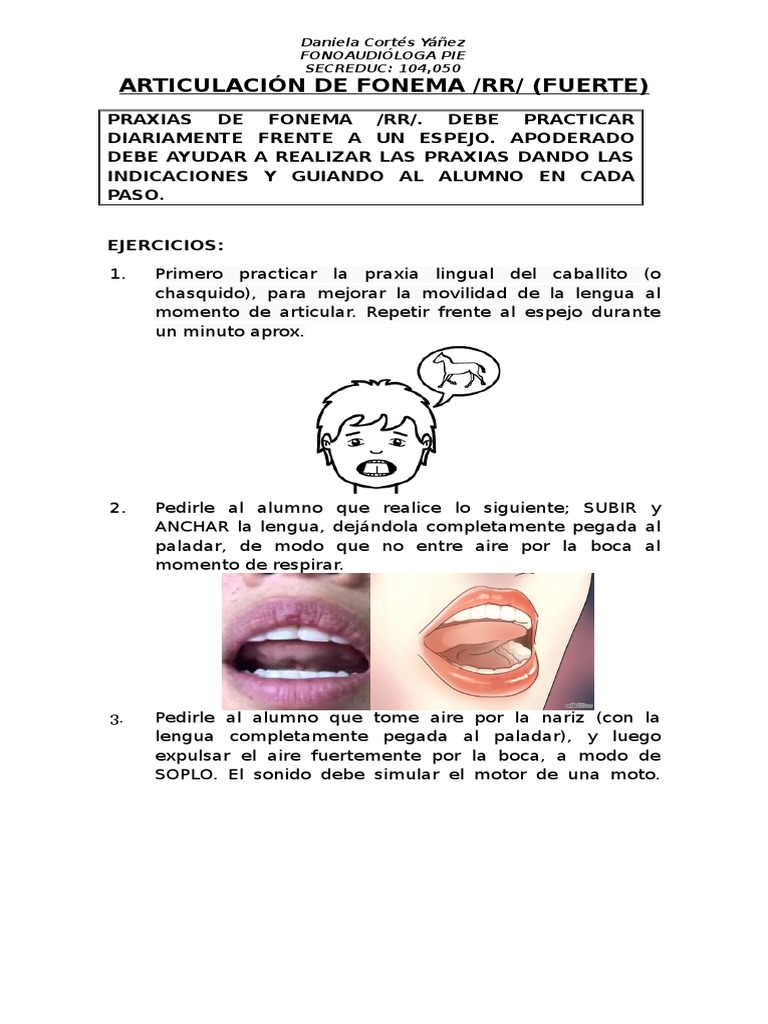 Daniela Cortés Yáñez
FONOAUDIÓLOGA PIE
SECREDUC: 104,050

ARTICULACIÓN DE FONEMA /RR/ (FUERTE)

PRAXIAS DE FONEMA /RR/. DEBE PRACTICAR DIARIAMENTE FRENTE A UN ESPEJO. APODERADO DEBE AYUDAR A REALIZAR LAS PRAXIAS DANDO LAS INDICACIONES Y GUIANDO AL ALUMNO EN CADA PASO.

EJERCICIOS:

1. Primero practicar la praxia lingual del caballito (o chasquido), para mejorar la movilidad de la lengua al momento de articular. Repetir frente al espejo durante un minuto aprox.

2. Pedirle al alumno que realice lo siguiente; SUBIR y ANCHAR la lengua, dejándola completamente pegada al paladar, de modo que no entre aire por la boca al momento de respirar.

3. Pedirle al alumno que tome aire por la nariz (con la lengua completamente pegada al paladar), y luego expulsar el aire fuertemente por la boca, a modo de SOPLO. El sonido debe simular el motor de una moto.